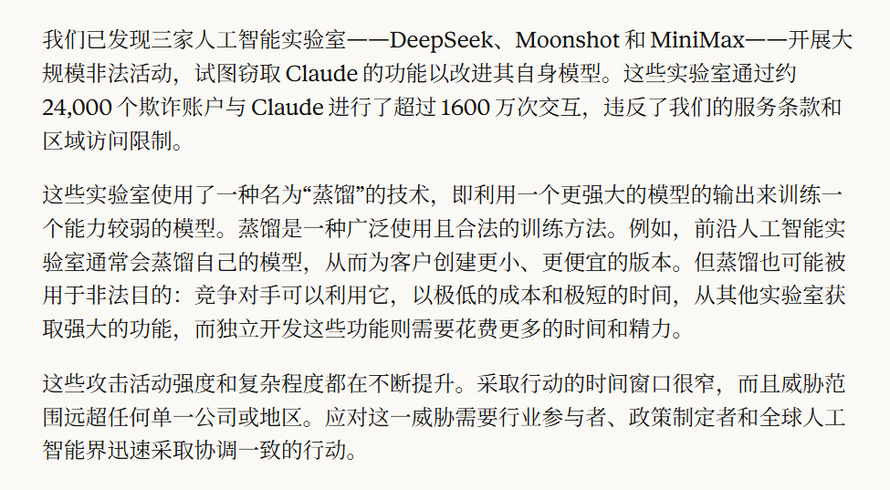 我们已发现三家人工智能实验室——DeepSeek、Moonshot 和 MiniMax——开展大规模非法活动，试图窃取 Claude 的功能以改进其自身模型。这些实验室通过约 24,000 个欺诈账户与 Claude 进行了超过 1600 万次交互，违反了我们的服务条款和区域访问限制。

这些实验室使用了一种名为“蒸馏”的技术，即利用一个更强大的模型的输出来训练一个能力较弱的模型。蒸馏是一种广泛使用且合法的训练方法。例如，前沿人工智能实验室通常会蒸馏自己的模型，从而为客户创建更小、更便宜的版本。但蒸馏也可能被用于非法目的：竞争对手可以利用它，以极低的成本和极短的时间，从其他实验室获取强大的功能，而独立开发这些功能则需要花费更多的时间和精力。

这些攻击活动强度和复杂程度都在不断提升。采取行动的时间窗口很窄，而且威胁范围远超任何单一公司或地区。应对这一威胁需要行业参与者、政策制定者和全球人工智能界迅速采取协调一致的行动。